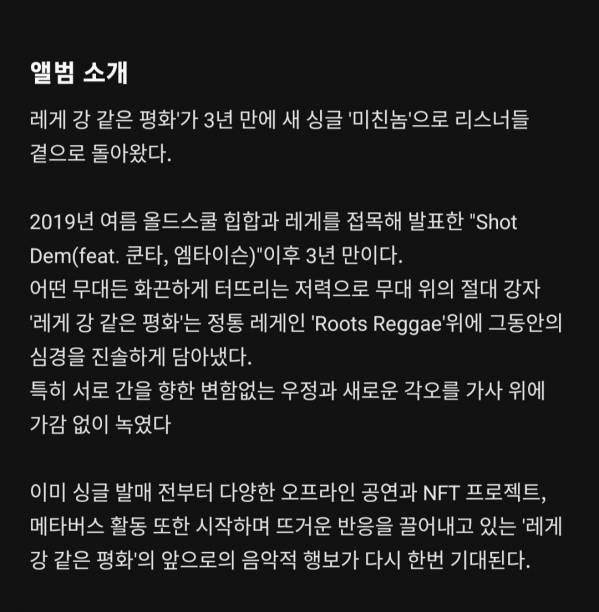 앨범 소개

레게 강 같은 평화'가 3년 만에 새 싱글 '미친놈'으로 리스너들 곁으로 돌아왔다.

2019년 여름 올드스쿨 힙합과 레게를 접목해 발표한 "Shot Dem(feat. 쿤타, 엠타이슨)"이후 3년 만이다.
어떤 무대든 화끈하게 터뜨리는 저력으로 무대 위의 절대 강자 '레게 강 같은 평화'는 정통 레게인 'Roots Reggae'위에 그동안의 심경을 진솔하게 담아냈다.
특히 서로 간을 향한 변함없는 우정과 새로운 각오를 가사 위에 가감 없이 녹였다

이미 싱글 발매 전부터 다양한 오프라인 공연과 NFT 프로젝트, 메타버스 활동 또한 시작하며 뜨거운 반응을 끌어내고 있는 '레게 강 같은 평화'의 앞으로의 음악적 행보가 다시 한번 기대된다.